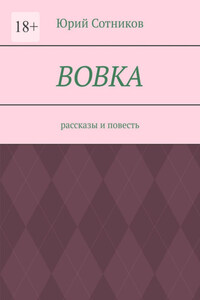 18+

Юрий Сотников

ВОВКА

рассказы и повесть